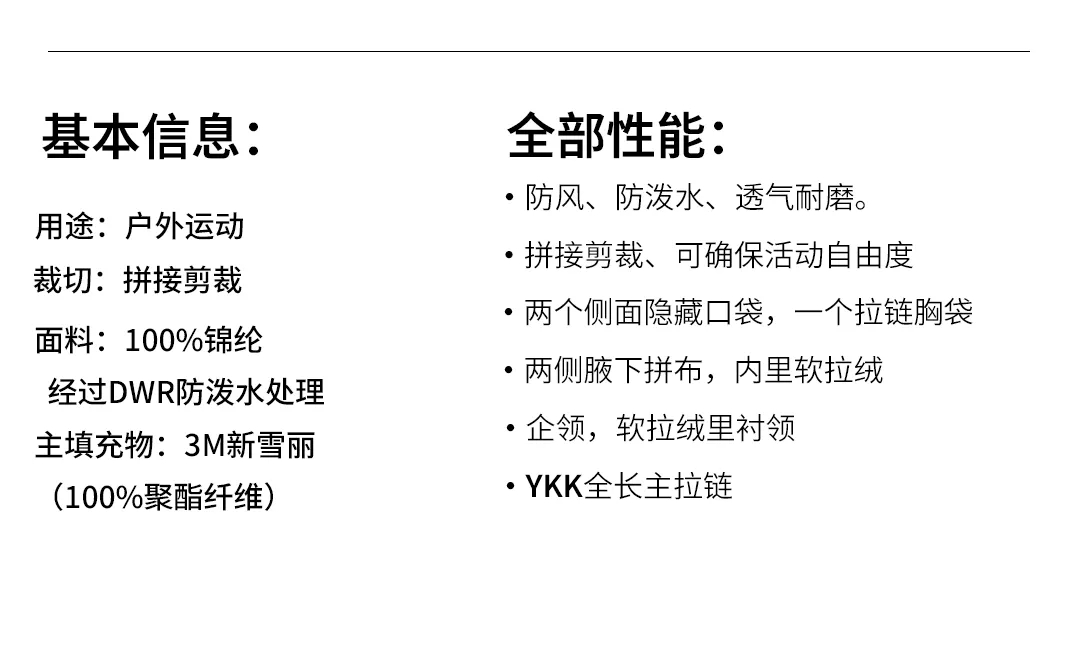 基本信息：

用途：户外运动

裁切：拼接剪裁

面料：100%锦纶

经过DWR防泼水处理

主填充物：3M新雪丽

（100%聚酯纤维）

全部性能：

• 防风、防泼水、透气耐磨。

• 拼接剪裁、可确保活动自由度

• 两个侧面隐藏口袋，一个拉链胸袋

• 两侧腋下拼布，内里软拉绒

• 企领，软拉绒里衬领

• YKK全长主拉链